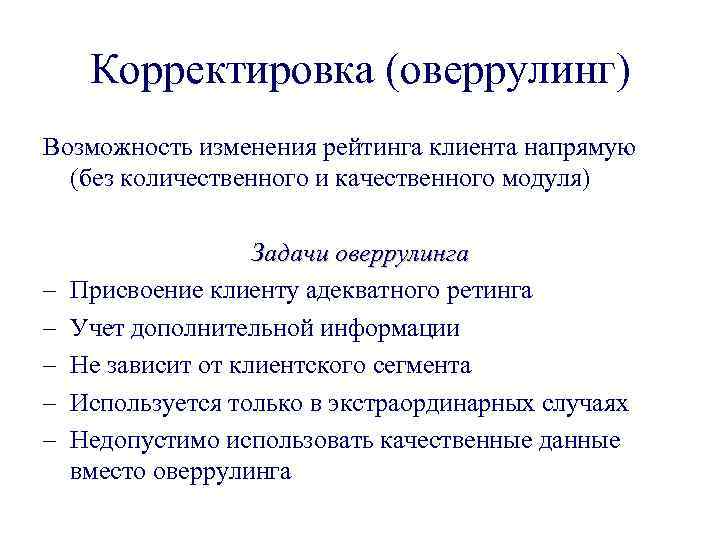 Корректировка (оверрулинг)

Возможность изменения рейтинга клиента напрямую (без количественного и качественного модуля)

Задачи оверрулинга

– Присвоение клиенту адекватного ретинга
– Учет дополнительной информации
– Не зависит от клиентского сегмента
– Используется только в экстраординарных случаях
– Недопустимо использовать качественные данные вместо оверрулинга